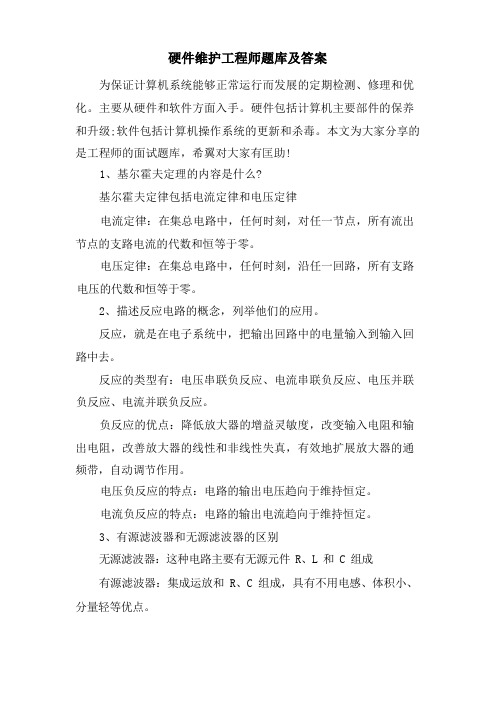 硬件维护工程师题库及答案

为保证计算机系统能够正常运行而发展的定期检测、修理和优化。主要从硬件和软件方面入手。硬件包括计算机主要部件的保养和升级;软件包括计算机操作系统的更新和杀毒。本文为大家分享的是工程师的面试题库，希翼对大家有匡助!

1、基尔霍夫定理的内容是什么?

基尔霍夫定律包括电流定律和电压定律

电流定律：在集总电路中，任何时刻，对任一节点，所有流出节点的支路电流的代数和恒等于零。

电压定律：在集总电路中，任何时刻，沿任一回路，所有支路电压的代数和恒等于零。

2、描述反应电路的概念，列举他们的应用。

反应，就是在电子系统中，把输出回路中的电量输入到输入回路中去。

反应的类型有：电压串联负反应、电流串联负反应、电压并联负反应、电流并联负反应。

负反应的优点：降低放大器的增益灵敏度，改变输入电阻和输出电阻，改善放大器的线性和非线性失真，有效地扩展放大器的通频带，自动调节作用。

电压负反应的特点：电路的输出电压趋向于维持恒定。

电流负反应的特点：电路的输出电流趋向于维持恒定。

3、有源滤波器和无源滤波器的区别

无源滤波器：这种电路主要有无源元件 R、L 和 C 组成

有源滤波器：集成运放和 R、C 组成，具有不用电感、体积小、分量轻等优点。